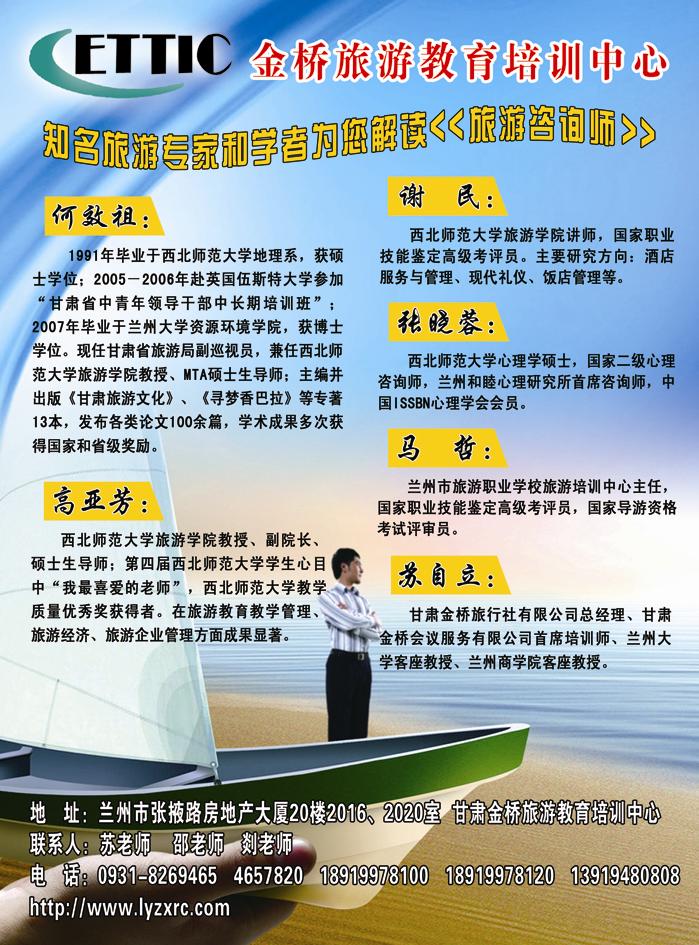 ETTIC 金桥旅游教育培训中心

知名旅游专家和学者为您解读<<旅游咨询师>>

何效祖:

1991年毕业于西北师范大学地理系，获硕士学位；2005－2006年赴英国伍斯特大学参加“甘肃省中青年领导干部中长期培训班”；2007年毕业于兰州大学资源环境学院，获博士学位。现任甘肃省旅游局副巡视员，兼任西北师范大学旅游学院教授、MTA硕士生导师；主编并出版《甘肃旅游文化》、《寻梦香巴拉》等专著13本，发布各类论文100余篇，学术成果多次获得国家和省级奖励。

高亚芳:

西北师范大学旅游学院教授、副院长、硕士生导师；第四届西北师范大学学生心目中“我最喜爱的老师”，西北师范大学教学质量优秀奖获得者。在旅游教育教学管理、旅游经济、旅游企业管理方面成果显著。

谢 民:

西北师范大学旅游学院讲师，国家职业技能鉴定高级考评员。主要研究方向：酒店服务与管理、现代礼仪、饭店管理等。

张晓蓉:

西北师范大学心理学硕士，国家二级心理咨询师，兰州和睦心理研究所首席咨询师，中国ISSBN心理学会会员。

马 哲:

兰州市旅游职业学校旅游培训中心主任，国家职业技能鉴定高级考评员，国家导游资格考试评审员。

苏自立:

甘肃金桥旅行社有限公司总经理、甘肃金桥会议服务有限公司首席培训师、兰州大学客座教授、兰州商学院客座教授。

地 址：兰州市张掖路房地产大厦20楼2016、2020室 甘肃金桥旅游教育培训中心
联系人：苏老师 邵老师 刘老师
电 话：0931-8269465 4657820 18919978100 18919978120 13919480808
http://www.lyzxrc.com